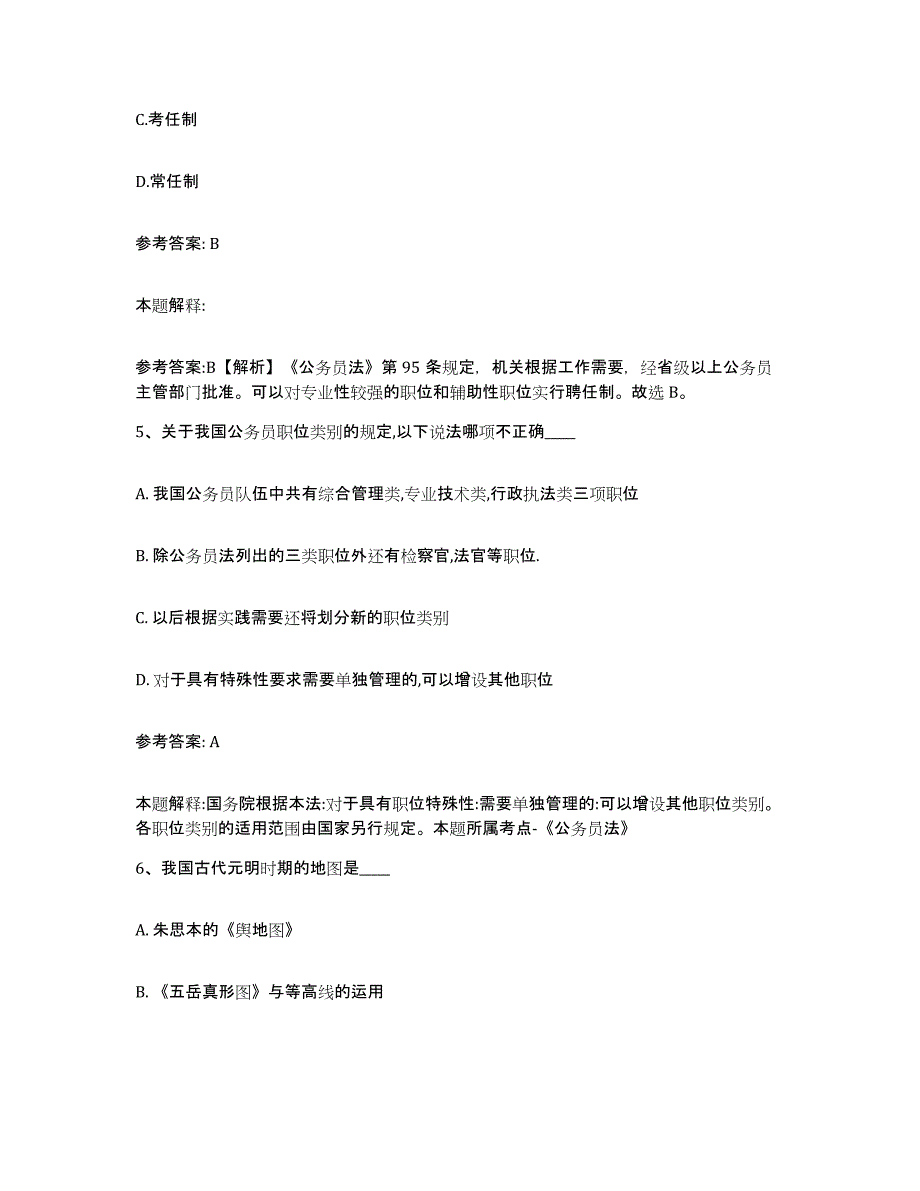 C.考任制

D.常任制

参考答案: B

本题解释:

参考答案:B【解析】《公务员法》第 95 条规定，机关根据工作需要，经省级以上公务员主管部门批准。可以对专业性较强的职位和辅助性职位实行聘任制。故选 B。

5、关于我国公务员职位类别的规定,以下说法哪项不正确____

A. 我国公务员队伍中共有综合管理类,专业技术类,行政执法类三项职位

B. 除公务员法列出的三类职位外还有检察官,法官等职位.

C. 以后根据实践需要还将划分新的职位类别

D. 对于具有特殊性要求需要单独管理的,可以增设其他职位

参考答案: A

本题解释:国务院根据本法:对于具有职位特殊性:需要单独管理的:可以增设其他职位类别。各职位类别的适用范围由国家另行规定。本题所属考点-《公务员法》

6、我国古代元明时期的地图是____

A. 朱思本的《舆地图》

B. 《五岳真形图》与等高线的运用